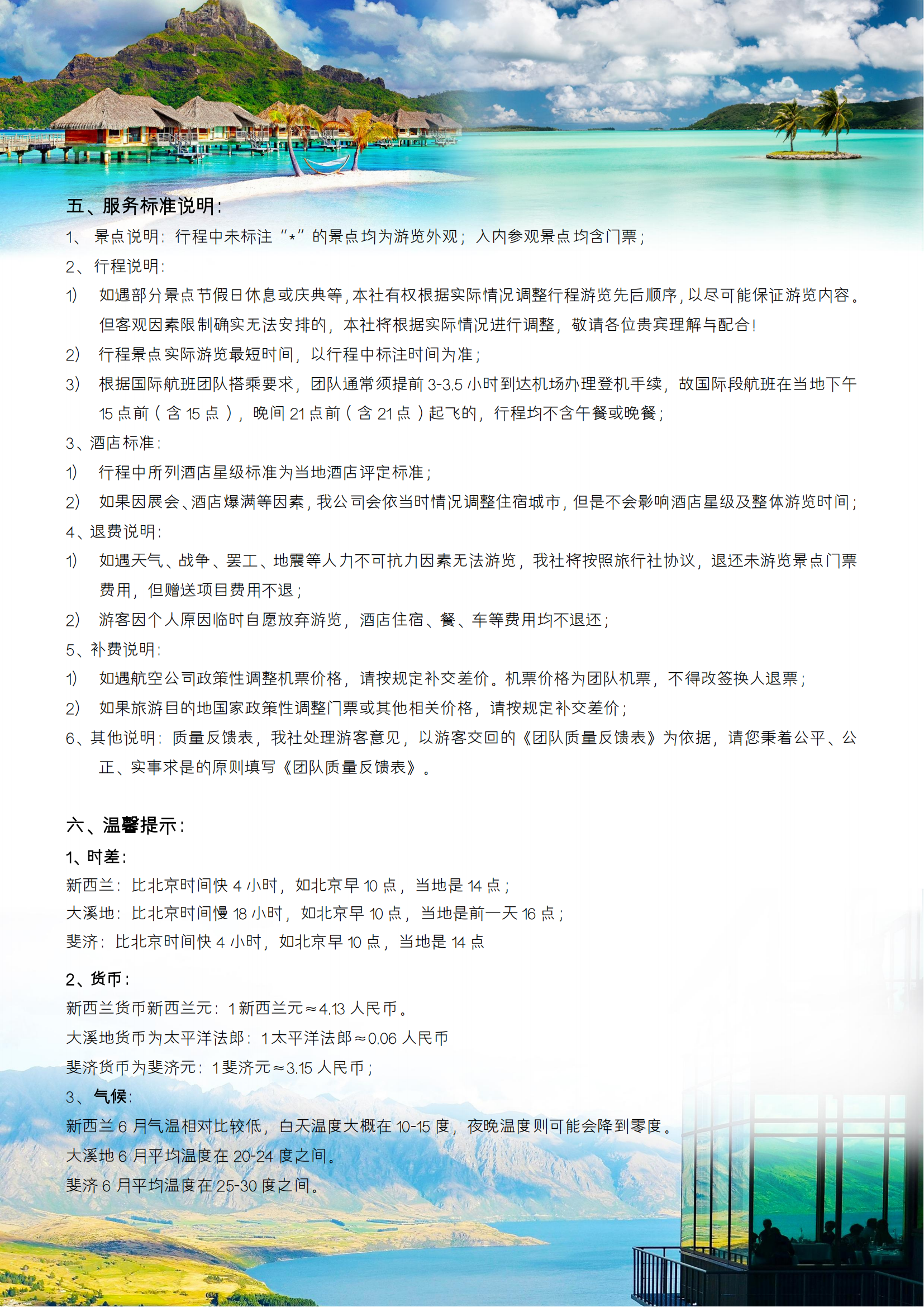 五、服务标准说明：

1、 景点说明：行程中未标注“*”的景点均为游览外观；入内参观景点均含门票；

2、行程说明：

1) 如遇部分景点节假日休息或庆典等，本社有权根据实际情况调整行程游览先后顺序，以尽可能保证游览内容。但客观因素限制确实无法安排的，本社将根据实际情况进行调整，敬请各位贵宾理解与配合！

2) 行程景点实际游览最短时间，以行程中标注时间为准；

3) 根据国际航班团队搭乘要求，团队通常须提前 3-3.5 小时到达机场办理登机手续，故国际段航班在当地下午 15 点前（含 15 点），晚间 21 点前（含 21 点）起飞的，行程均不含午餐或晚餐；

3、酒店标准：

1) 行程中所列酒店星级标准为当地酒店评定标准；

2) 如果因展会、酒店爆满等因素，我公司会依当时情况调整住宿城市，但是不会影响酒店星级及整体游览时间；

4、退费说明：

1) 如遇天气、战争、罢工、地震等人力不可抗力因素无法游览，我社将按照旅行社协议，退还未游览景点门票费用，但赠送项目费用不退；

2) 游客因个人原因临时自愿放弃游览，酒店住宿、餐、车等费用均不退还；

5、补费说明：

1) 如遇航空公司政策性调整机票价格，请按规定补交差价。机票价格为团队机票，不得改签换人退票；

2) 如果旅游目的地国家政策性调整门票或其他相关价格，请按规定补交差价；

6、其他说明：质量反馈表，我社处理游客意见，以游客交回的《团队质量反馈表》为依据，请您秉着公平、公正、实事求是的原则填写《团队质量反馈表》。

六、温馨提示：

1、时差：

新西兰：比北京时间快 4 小时，如北京早 10 点，当地是 14 点；

大溪地：比北京时间慢 18 小时，如北京早 10 点，当地是前一天 16 点；

斐济：比北京时间快 4 小时，如北京早 10 点，当地是 14 点

2、货币：

新西兰货币新西兰元：1 新西兰元≈4.13 人民币。

大溪地货币为太平洋法郎：1 太平洋法郎≈0.06 人民币

斐济货币为斐济元：1 斐济元≈3.15 人民币；

3、气候：

新西兰 6 月气温相对比较低，白天温度大概在 10-15 度，夜晚温度则可能会降到零度。

大溪地 6 月平均温度在 20-24 度之间。

斐济 6 月平均温度在 25-30 度之间。